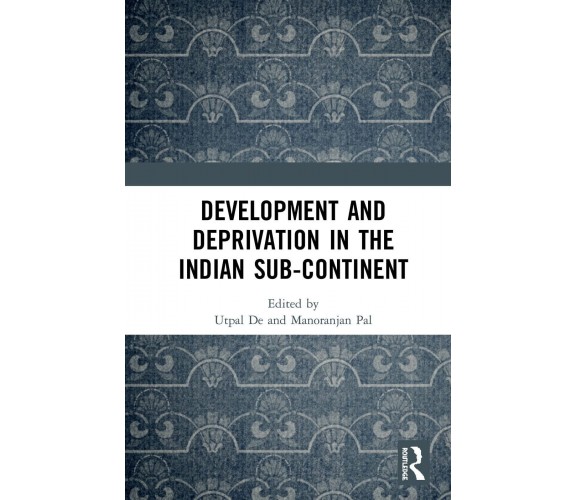 DEVELOPMENT AND DEPRIVATION IN THE INDIAN SUB-CONTINENT

Edited by
Utpal De and Manoranjan Pal

ROUTLEDGE